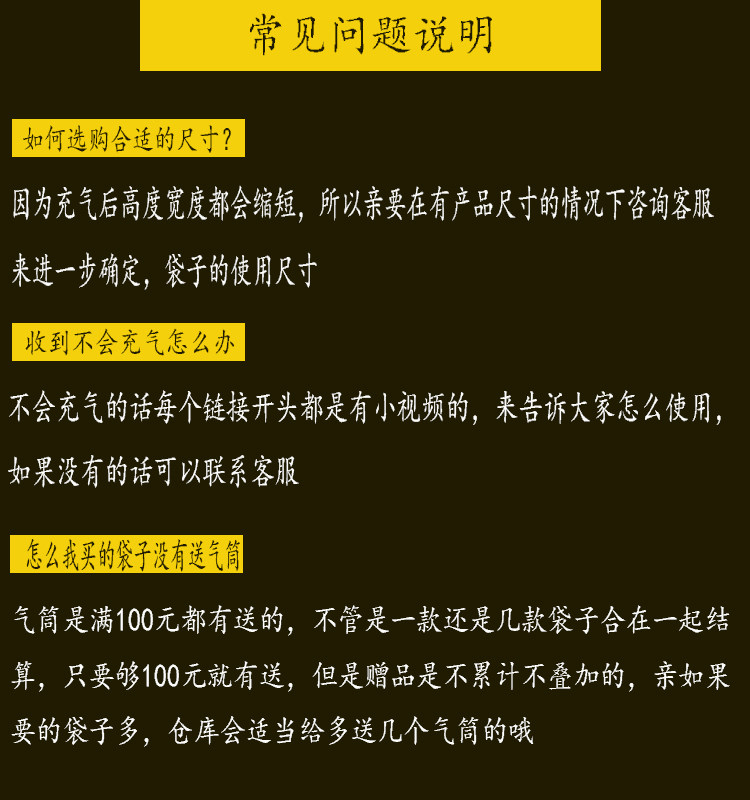 常见问题说明

如何选购合适的尺寸？

因为充气后高度宽度都会缩短，所以亲要在有产品尺寸的情况下咨询客服来进一步确定，袋子的使用尺寸

收到不会充气怎么办

不会充气的话每个链接开头都是有小视频的，来告诉大家怎么使用，如果没有的话可以联系客服

怎么我买的袋子没有送气筒

气筒是满100元都有送的，不管是一款还是几款袋子合在一起结算，只要够100元就有送，但是赠品是不累计不叠加的，亲如果要的袋子多，仓库会适当给多送几个气筒的哦